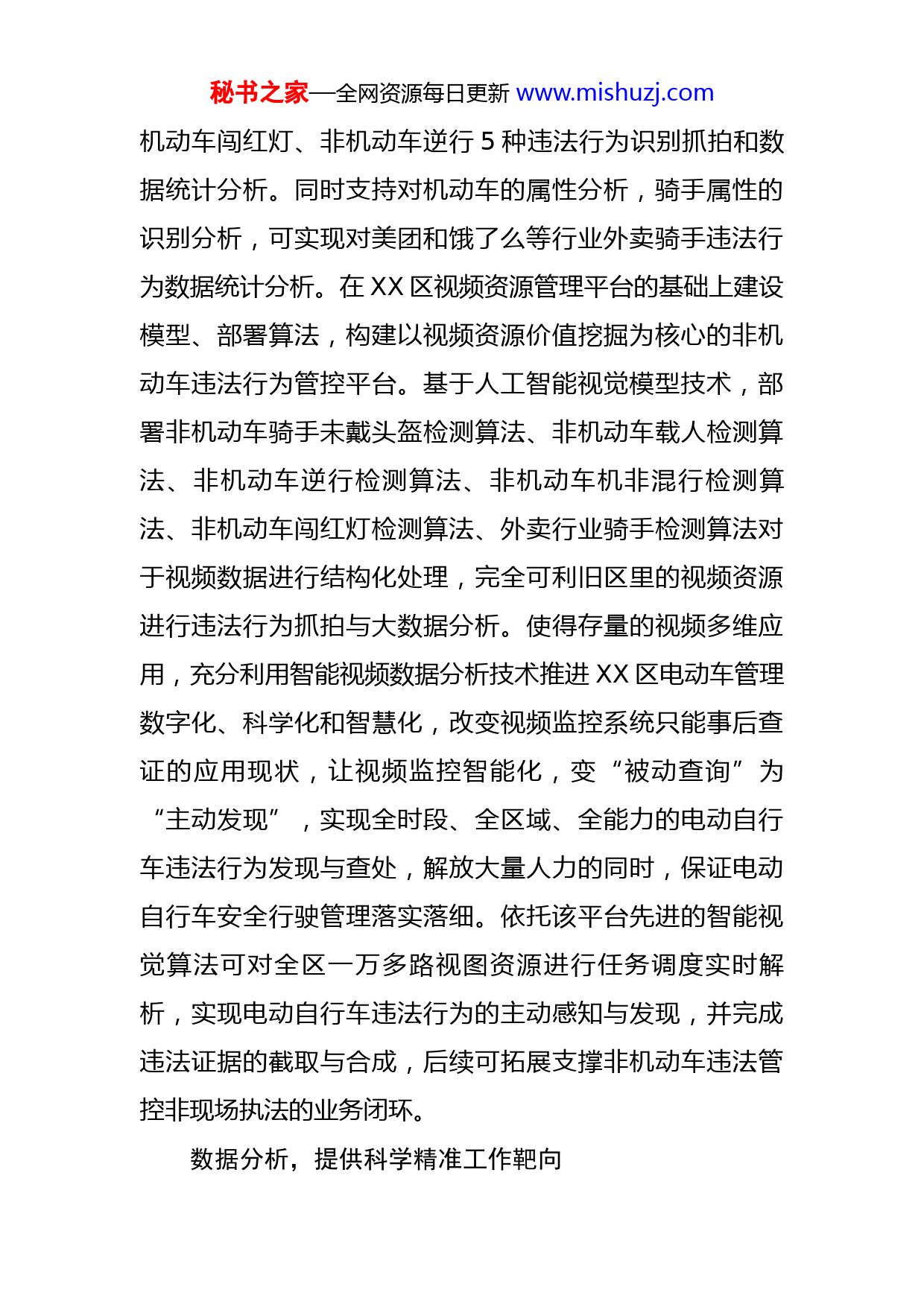 秘书之家—全网资源每日更新 www.mishuzj.com

机动车闯红灯、非机动车逆行 5 种违法行为识别抓拍和数据统计分析。同时支持对机动车的属性分析，骑手属性的识别分析，可实现对美团和饿了么等行业外卖骑手违法行为数据统计分析。在 XX 区视频资源管理平台的基础上建设模型、部署算法，构建以视频资源价值挖掘为核心的非机动车违法行为管控平台。基于人工智能视觉模型技术，部署非机动车骑手未戴头盔检测算法、非机动车载人检测算法、非机动车逆行检测算法、非机动车机非混行检测算法、非机动车闯红灯检测算法、外卖行业骑手检测算法对于视频数据进行结构化处理，完全可利旧区里的视频资源进行违法行为抓拍与大数据分析。使得存量的视频多维应用，充分利用智能视频数据分析技术推进 XX 区电动车管理数字化、科学化和智慧化，改变视频监控系统只能事后查证的应用现状，让视频监控智能化，变“被动查询”为“主动发现”，实现全时段、全区域、全能力的电动自行车违法行为发现与查处，解放大量人力的同时，保证电动自行车安全行驶管理落实落细。依托该平台先进的智能视觉算法可对全区一万多路视图资源进行任务调度实时解析，实现电动自行车违法行为的主动感知与发现，并完成违法证据的截取与合成，后续可拓展支撑非机动车违法管控非现场执法的业务闭环。

数据分析，提供科学精准工作靶向